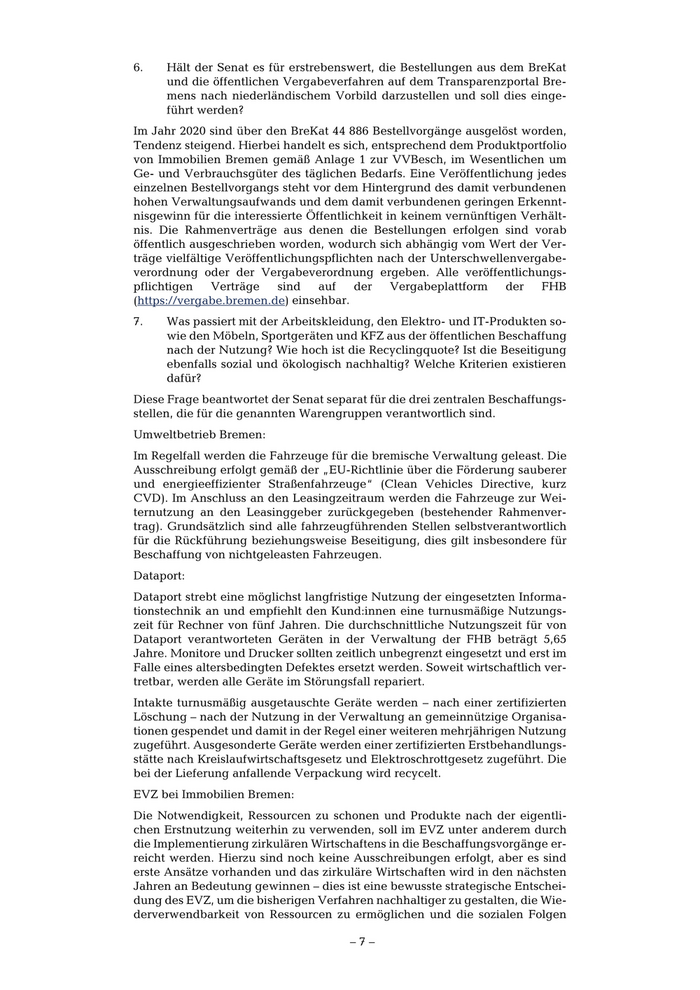 6. Hält der Senat es für erstrebenswert, die Bestellungen aus dem BreKat und die öffentlichen Vergabeverfahren auf dem Transparenzportal Bremens nach niederländischem Vorbild darzustellen und soll dies eingeführt werden?

Im Jahr 2020 sind über den BreKat 44 886 Bestellvorgänge ausgelöst worden, Tendenz steigend. Hierbei handelt es sich, entsprechend dem Produktportfolio von Immobilien Bremen gemäß Anlage 1 zur VVBesch, im Wesentlichen um Ge- und Verbrauchsgüter des täglichen Bedarfs. Eine Veröffentlichung jedes einzelnen Bestellvorgangs steht vor dem Hintergrund des damit verbundenen hohen Verwaltungsaufwands und dem damit verbundenen geringen Erkenntnisgewinn für die interessierte Öffentlichkeit in keinem vernünftigen Verhältnis. Die Rahmenverträge aus denen die Bestellungen erfolgen sind vorab öffentlich ausgeschrieben worden, wodurch sich abhängig vom Wert der Verträge vielfältige Veröffentlichungspflichten nach der Unterschwellenvergabeverordnung oder der Vergabeverordnung ergeben. Alle veröffentlichungspflichtigen Verträge sind auf der Vergabeplattform der FHB (https://vergabe.bremen.de) einsehbar.

7. Was passiert mit der Arbeitskleidung, den Elektro- und IT-Produkten sowie den Möbeln, Sportgeräten und KFZ aus der öffentlichen Beschaffung nach der Nutzung? Wie hoch ist die Recyclingquote? Ist die Beseitigung ebenfalls sozial und ökologisch nachhaltig? Welche Kriterien existieren dafür?

Diese Frage beantwortet der Senat separat für die drei zentralen Beschaffungsstellen, die für die genannten Warengruppen verantwortlich sind.

Umweltbetrieb Bremen:

Im Regelfall werden die Fahrzeuge für die bremische Verwaltung geleast. Die Ausschreibung erfolgt gemäß der „EU-Richtlinie über die Förderung sauberer und energieeffizienter Straßenfahrzeuge“ (Clean Vehicles Directive, kurz CVD). Im Anschluss an den Leasingzeitraum werden die Fahrzeuge zur Weiternutzung an den Leasinggeber zurückgegeben (bestehender Rahmenvertrag). Grundsätzlich sind alle fahrzeugführenden Stellen selbstverantwortlich für die Rückführung beziehungsweise Beseitigung, dies gilt insbesondere für Beschaffung von nichtgeleasten Fahrzeugen.

Dataport:

Dataport strebt eine möglichst langfristige Nutzung der eingesetzten Informationstechnik an und empfiehlt den Kund:innen eine turnusmäßige Nutzungszeit für Rechner von fünf Jahren. Die durchschnittliche Nutzungszeit für von Dataport verantworteten Geräten in der Verwaltung der FHB beträgt 5,65 Jahre. Monitore und Drucker sollten zeitlich unbegrenzt eingesetzt und erst im Falle eines altersbedingten Defektes ersetzt werden. Soweit wirtschaftlich vertretbar, werden alle Geräte im Störungsfall repariert.

Intakte turnusmäßig ausgetauschte Geräte werden – nach einer zertifizierten Löschung – nach der Nutzung in der Verwaltung an gemeinnützige Organisationen gespendet und damit in der Regel einer weiteren mehrjährigen Nutzung zugeführt. Ausgesonderte Geräte werden einer zertifizierten Erstbehandlungsstätte nach Kreislaufwirtschaftsgesetz und Elektroschrottgesetz zugeführt. Die bei der Lieferung anfallende Verpackung wird recycelt.

EVZ bei Immobilien Bremen:

Die Notwendigkeit, Ressourcen zu schonen und Produkte nach der eigentlichen Erstnutzung weiterhin zu verwenden, soll im EVZ unter anderem durch die Implementierung zirkulären Wirtschaftens in die Beschaffungsvorgänge erreicht werden. Hierzu sind noch keine Ausschreibungen erfolgt, aber es sind erste Ansätze vorhanden und das zirkuläre Wirtschaften wird in den nächsten Jahren an Bedeutung gewinnen – dies ist eine bewusste strategische Entscheidung des EVZ, um die bisherigen Verfahren nachhaltiger zu gestalten, die Wiederverwendbarkeit von Ressourcen zu ermöglichen und die sozialen Folgen

– 7 –